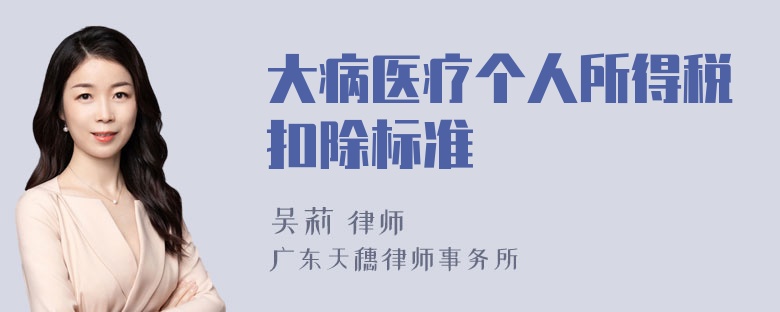 大病医疗个人所得税扣除标准

吴莉 律师
广东天穗律师事务所